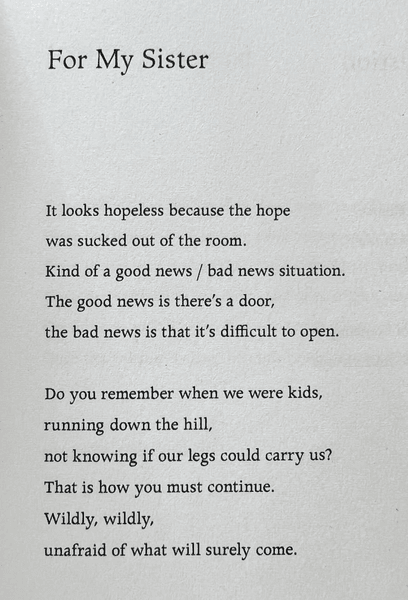 For My Sister

It looks hopeless because the hope
was sucked out of the room.
Kind of a good news / bad news situation.
The good news is there's a door,
the bad news is that it's difficult to open.

Do you remember when we were kids,
running down the hill,
not knowing if our legs could carry us?
That is how you must continue.
Wildly, wildly,
unafraid of what will surely come.